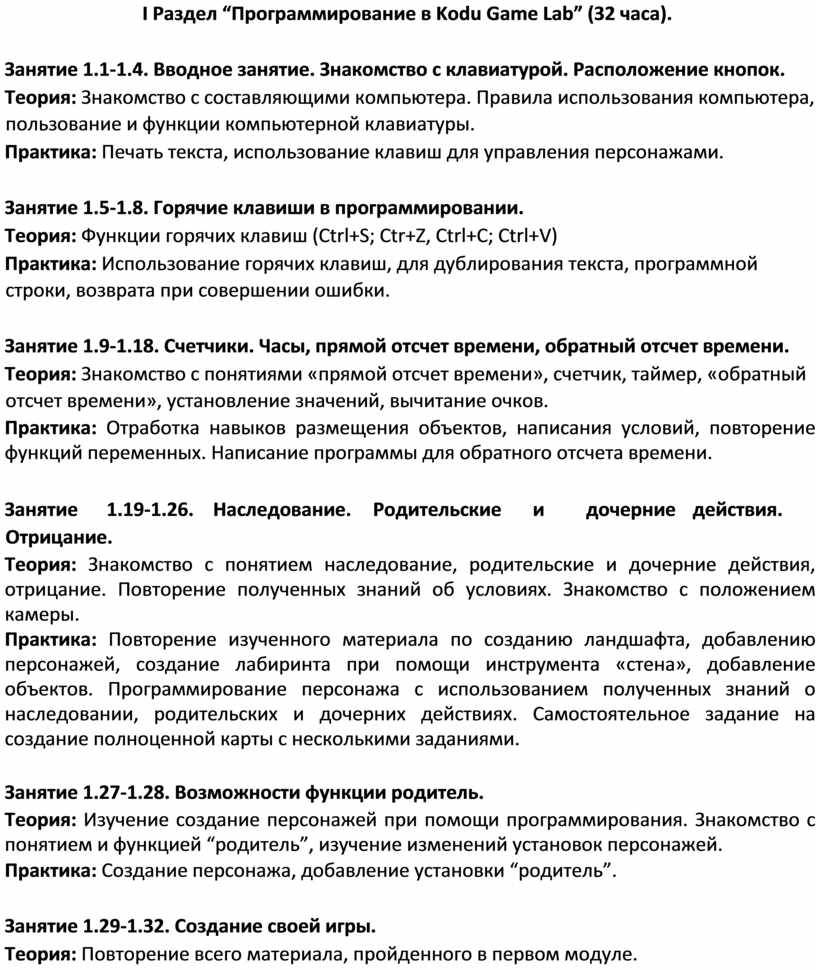 I Раздел “Программирование в Kodu Game Lab” (32 часа).

Занятие 1.1-1.4. Вводное занятие. Знакомство с клавиатурой. Расположение кнопок.
Теория: Знакомство с составляющими компьютера. Правила использования компьютера, пользование и функции компьютерной клавиатуры.
Практика: Печать текста, использование клавиш для управления персонажами.

Занятие 1.5-1.8. Горячие клавиши в программировании.
Теория: Функции горячих клавиш (Ctrl+S; Ctr+Z, Ctrl+C; Ctrl+V)
Практика: Использование горячих клавиш, для дублирования текста, программной строки, возврата при совершении ошибки.

Занятие 1.9-1.18. Счетчики. Часы, прямой отсчет времени, обратный отсчет времени.
Теория: Знакомство с понятиями «прямой отсчет времени», счетчик, таймер, «обратный отсчет времени», установление значений, вычитание очков.
Практика: Отработка навыков размещения объектов, написания условий, повторение функций переменных. Написание программы для обратного отсчета времени.

Занятие 1.19-1.26. Наследование. Родительские и дочерние действия. Отрицание.
Теория: Знакомство с понятием наследование, родительские и дочерние действия, отрицание. Повторение полученных знаний об условиях. Знакомство с положением камеры.
Практика: Повторение изученного материала по созданию ландшафта, добавлению персонажей, создание лабиринта при помощи инструмента «стена», добавление объектов. Программирование персонажа с использованием полученных знаний о наследовании, родительских и дочерних действиях. Самостоятельное задание на создание полноценной карты с несколькими заданиями.

Занятие 1.27-1.28. Возможности функции родитель.
Теория: Изучение создание персонажей при помощи программирования. Знакомство с понятием и функцией “родитель”, изучение изменений установок персонажей.
Практика: Создание персонажа, добавление установки “родитель”.

Занятие 1.29-1.32. Создание своей игры.
Теория: Повторение всего материала, пройденного в первом модуле.